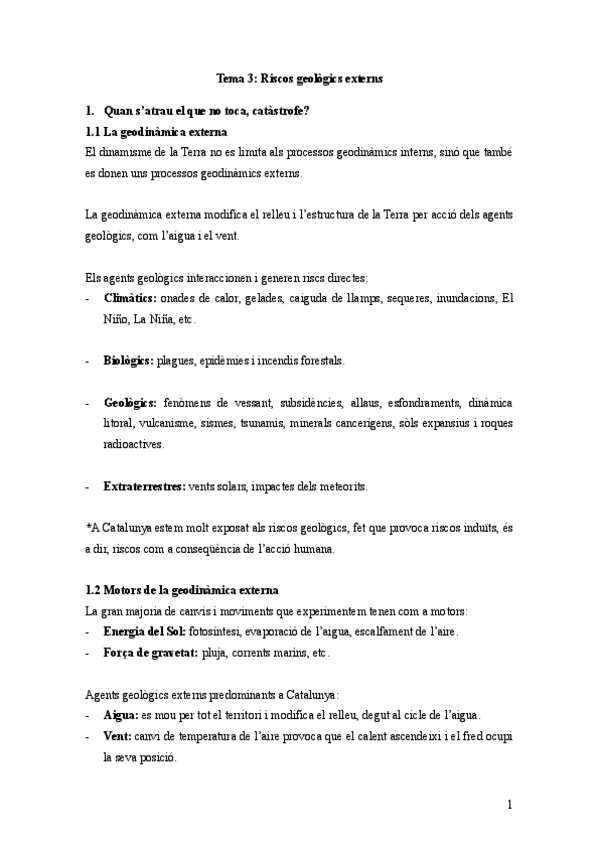 Tema 3: Riscos geològics externs

1. Quan s'atrau el que no toca, catàstrofe?

1.1 La geodinàmica externa

El dinamisme de la Terra no es limita als processos geodinàmics interns, sinó que també es donen uns processos geodinàmics externs.

La geodinàmica externa modifica el relleu i l'estructura de la Terra per acció dels agents geològics, com l'aigua i el vent.

Els agents geològics interaccionen i generen riscs directes:
- Climàtics: onades de calor, gelades, caiguda de llamps, sequeres, inundacions, El Niño, La Niña, etc.

- Biològics: plagues, epidèmies i incendis forestals.

- Geològics: fenòmens de vessant, subsidències, allaus, esfondraments, dinàmica litoral, vulcanisme, sismes, tsunamis, minerals cancerígens, sòls expansius i roques radioactives.

- Extraterrestres: vents solars, impactes dels meteorits.

*A Catalunya estem molt exposat als riscos geològics, fet que provoca riscos induïts, és a dir, riscos com a conseqüència de l'acció humana.

1.2 Motors de la geodinàmica externa

La gran majoria de canvis i moviments que experimentem tenen com a motors:
- Energia del Sol: fotosíntesi, evaporació de l'aigua, escalfament de l'aire.
- Força de gravetat: pluja, corrents marins, etc.

Agents geològics externs predominants a Catalunya:
- Aigua: es mou per tot el territori i modifica el relleu, degut al cicle de l'aigua.
- Vent: canvi de temperatura de l'aire provoca que el calent ascendeixi i el fred ocupi la seva posició.

1